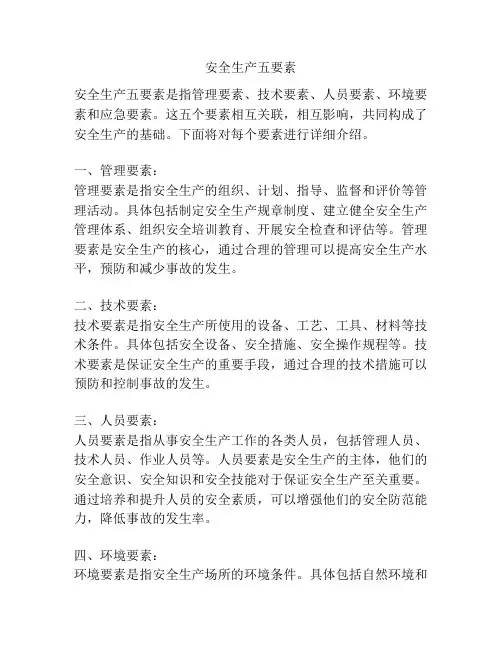 安全生产五要素

安全生产五要素是指管理要素、技术要素、人员要素、环境要素和应急要素。这五个要素相互关联，相互影响，共同构成了安全生产的基础。下面将对每个要素进行详细介绍。

一、管理要素：
管理要素是指安全生产的组织、计划、指导、监督和评价等管理活动。具体包括制定安全生产规章制度、建立健全安全生产管理体系、组织安全培训教育、开展安全检查和评估等。管理要素是安全生产的核心，通过合理的管理可以提高安全生产水平，预防和减少事故的发生。

二、技术要素：
技术要素是指安全生产所使用的设备、工艺、工具、材料等技术条件。具体包括安全设备、安全措施、安全操作规程等。技术要素是保证安全生产的重要手段，通过合理的技术措施可以预防和控制事故的发生。

三、人员要素：
人员要素是指从事安全生产工作的各类人员，包括管理人员、技术人员、作业人员等。人员要素是安全生产的主体，他们的安全意识、安全知识和安全技能对于保证安全生产至关重要。通过培养和提升人员的安全素质，可以增强他们的安全防范能力，降低事故的发生率。

四、环境要素：
环境要素是指安全生产场所的环境条件。具体包括自然环境和